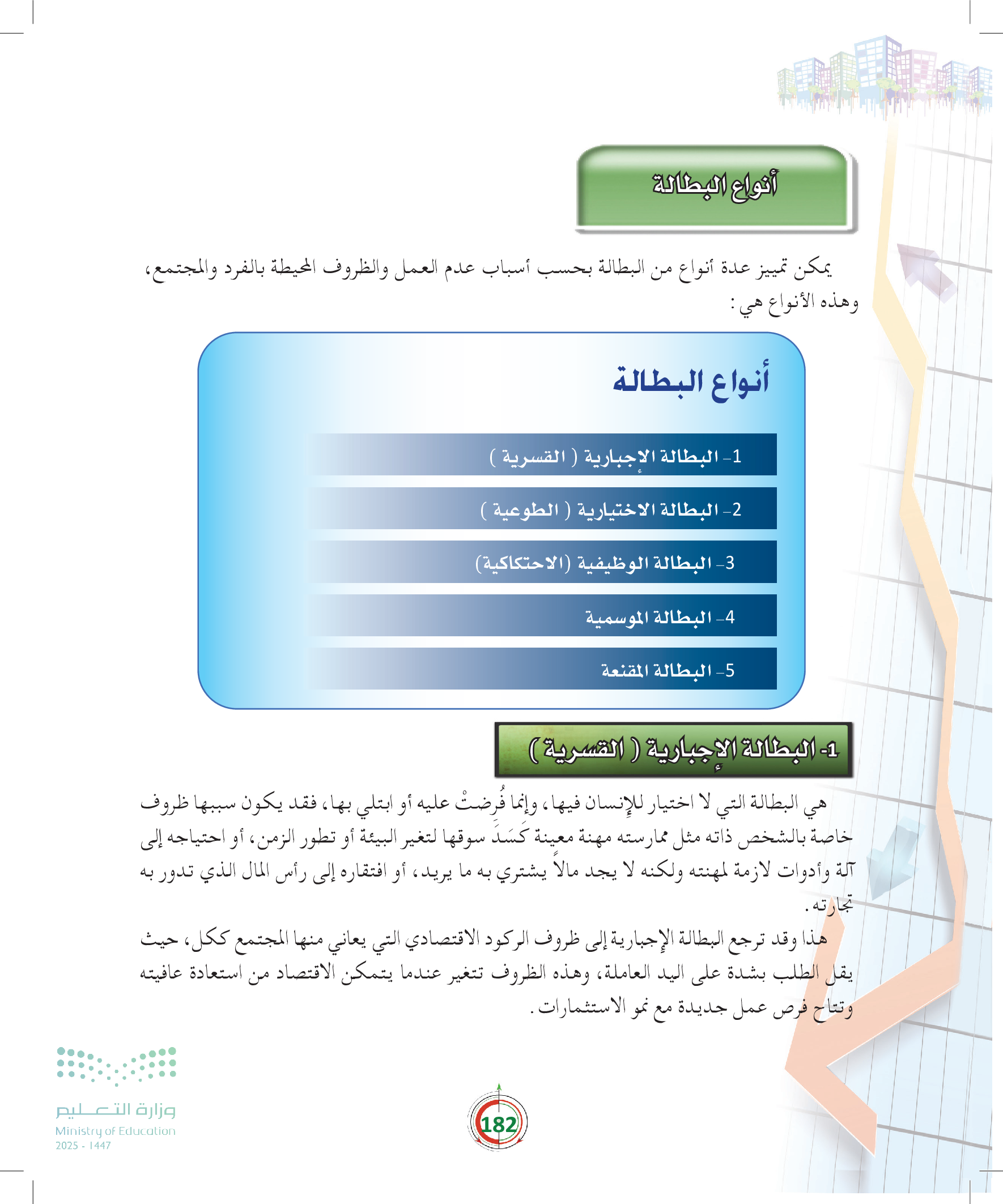 أنواع البطالة

يمكن تمييز عدة أنواع من البطالة بحسب أسباب عدم العمل والظروف المحيطة بالفرد والمجتمع، وهذه الأنواع هي:

أنواع البطالة

1- البطالة الإجبارية ( القسرية )

2- البطالة الاختيارية ( الطوعية )

3- البطالة الوظيفية (الاحتكاكية)

4- البطالة الموسمية

5- البطالة المقنعة

1- البطالة الإجبارية ( القسرية )

هي البطالة التي لا اختيار للإنسان فيها، وإنما فُرِضتْ عليه أو ابتلي بها، فقد يكون سببها ظروف خاصة بالشخص ذاته مثل ممارسته مهنة معينة كَسَدَ سوقها لتغير البيئة أو تطور الزمن، أو احتياجه إلى آلة وأدوات لازمة لمهنته ولكنه لا يجد مالاً يشتري به ما يريد، أو افتقاره إلى رأس المال الذي تدور به تجارته.

هذا وقد ترجع البطالة الإجبارية إلى ظروف الركود الاقتصادي التي يعاني منها المجتمع ككل، حيث يقل الطلب بشدة على اليد العاملة، وهذه الظروف تتغير عندما يتمكن الاقتصاد من استعادة عافيته وتتاح فرص عمل جديدة مع نمو الاستثمارات.

وزارة التعليم
Ministry of Education
2025 - 1447

182